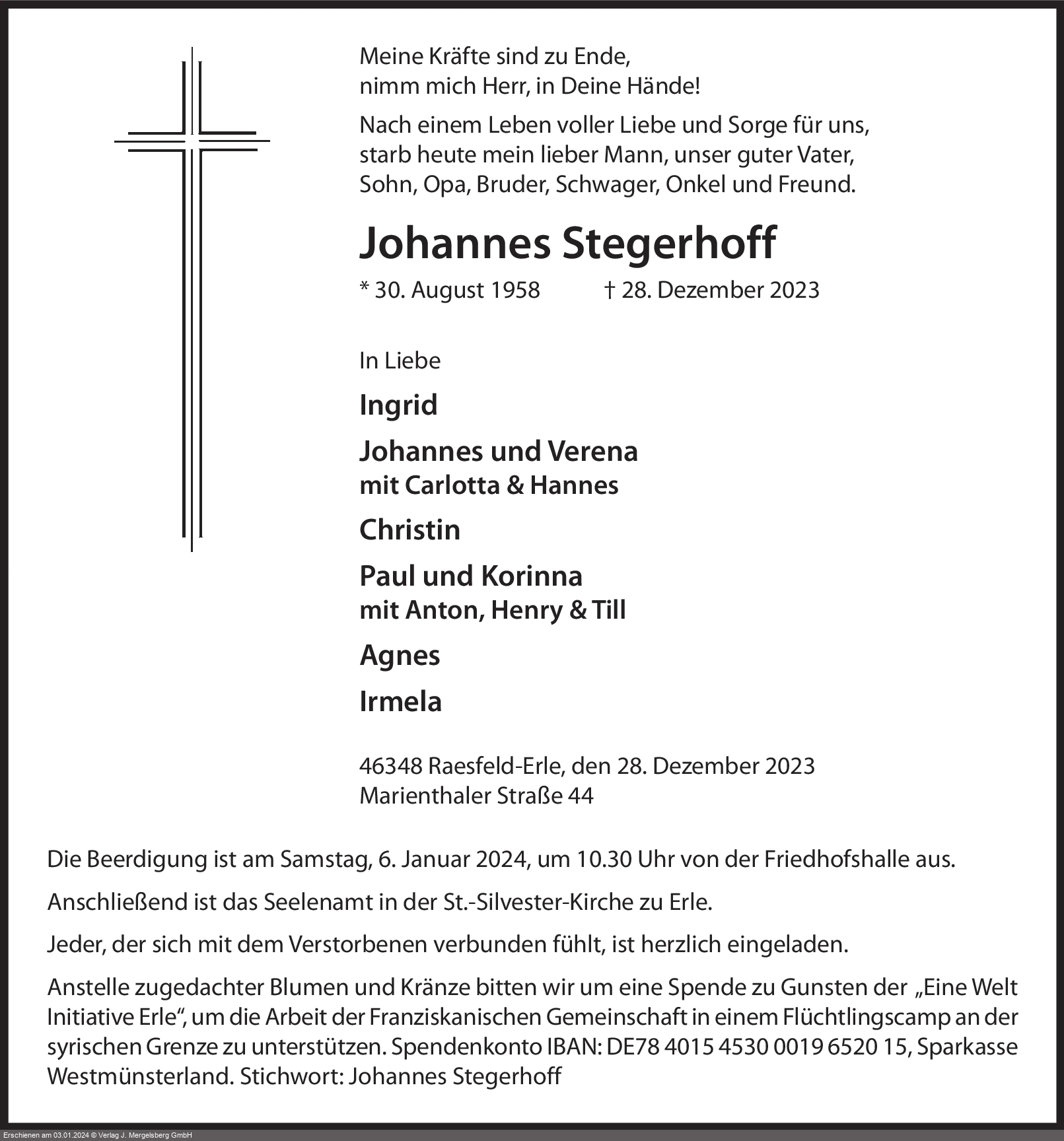 Meine Kräfte sind zu Ende,
nimm mich Herr, in Deine Hände!

Nach einem Leben voller Liebe und Sorge für uns, starb heute mein lieber Mann, unser guter Vater, Sohn, Opa, Bruder, Schwager, Onkel und Freund.

Johannes Stegerhoff

* 30. August 1958 † 28. Dezember 2023

In Liebe

Ingrid

Johannes und Verena
mit Carlotta & Hannes

Christin

Paul und Korinna
mit Anton, Henry & Till

Agnes

Irmela

46348 Raesfeld-Erle, den 28. Dezember 2023
Marienthaler Straße 44

Die Beerdigung ist am Samstag, 6. Januar 2024, um 10.30 Uhr von der Friedhofshalle aus.

Anschließend ist das Seelenamt in der St.-Silvester-Kirche zu Erle.

Jeder, der sich mit dem Verstorbenen verbunden fühlt, ist herzlich eingeladen.

Anstelle zugedachter Blumen und Kränze bitten wir um eine Spende zu Gunsten der „Eine Welt Initiative Erle“, um die Arbeit der Franziskanischen Gemeinschaft in einem Flüchtlingscamp an der syrischen Grenze zu unterstützen. Spendenkonto IBAN: DE78 4015 4530 0019 6520 15, Sparkasse Westmünsterland. Stichwort: Johannes Stegerhoff

Erschienen am 03.01.2024 © Verlag J. Mergelsberg GmbH